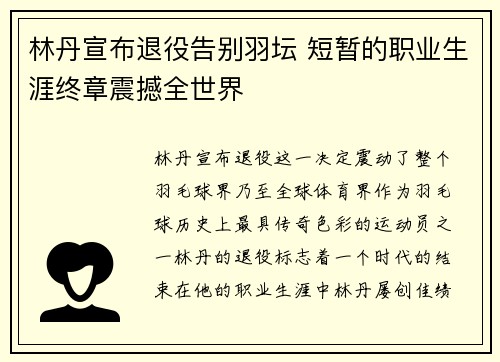 林丹宣布退役告别羽坛 短暂的职业生涯终章震撼全世界

林丹宣布退役这一决定震动了整个羽毛球界乃至全球体育界作为羽毛球历史上最具传奇色彩的运动员之一林丹的退役标志着一个时代的结束在他的职业生涯中林丹屡创佳绩